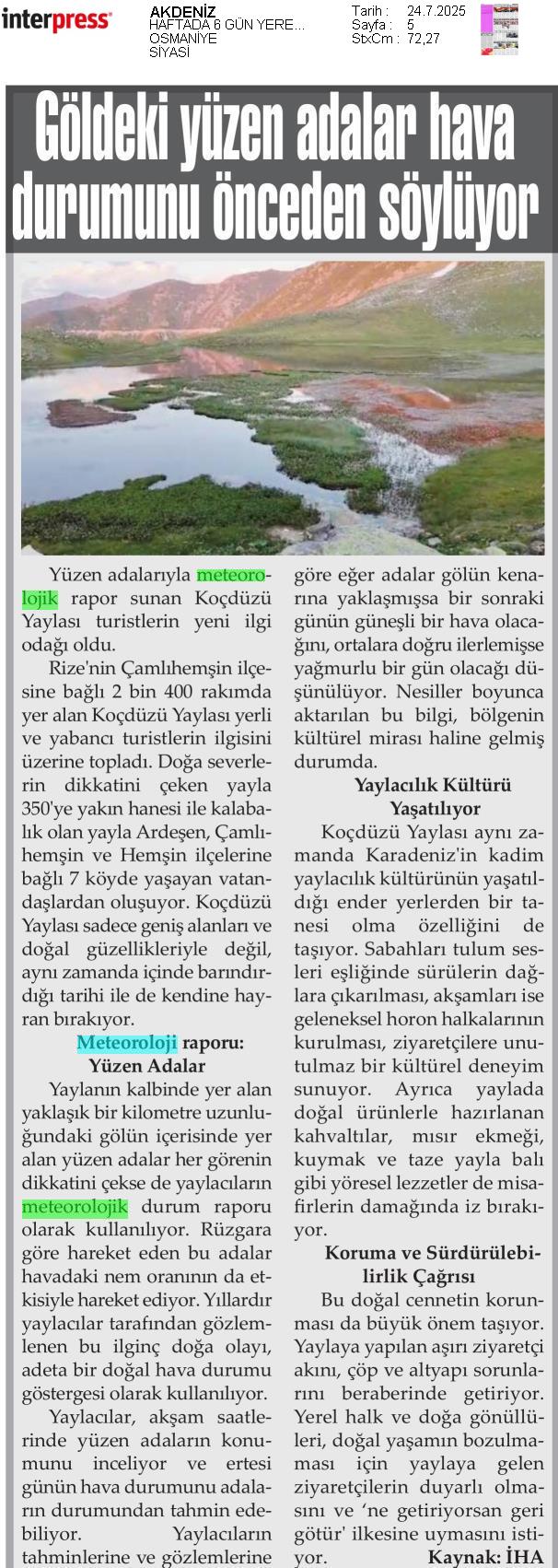 interpress

AKDENİZ
HAFTADA 6 GÜN YERE...
OSMANİYE
SİYASİ

Tarih : 24.7.2025
Sayfa : 5
StxCm : 72,27

Göldeki yüzen adalar hava durumunu önceden söylüyor

Yüzen adalarıyla meteorolojik rapor sunan Koçdüzü Yaylası turistlerin yeni ilgi odağı oldu.

Rize'nin Çamlıhemşin ilçesine bağlı 2 bin 400 rakımda yer alan Koçdüzü Yaylası yerli ve yabancı turistlerin ilgisini üzerine topladı. Doğa severlerin dikkatini çeken yayla 350'ye yakın hanesi ile kalabalık olan yayla Ardeşen, Çamlıhemşin ve Hemşin ilçelerine bağlı 7 köyde yaşayan vatandaşlardan oluşuyor. Koçdüzü Yaylası sadece geniş alanları ve doğal güzellikleriyle değil, aynı zamanda içinde barındırdığı tarihi ile de kendine hayran bırakıyor.

Meteoroloji raporu: Yüzen Adalar

Yaylanın kalbinde yer alan yaklaşık bir kilometre uzunluğundaki gölün içerisinde yer alan yüzen adalar her görenin dikkatini çekse de yaylacıların meteorolojik durum raporu olarak kullanılıyor. Rüzgara göre hareket eden bu adalar havadaki nem oranının da etkisiyle hareket ediyor. Yıllardır yaylacılar tarafından gözlemlenen bu ilginç doğa olayı, adeta bir doğal hava durumu göstergesi olarak kullanılıyor.

Yaylacılar, akşam saatlerinde yüzen adaların konumunu inceliyor ve ertesi günün hava durumunu adaların durumundan tahmin edebiliyor. Yaylacıların tahminlerine ve gözlemlerine göre eğer adalar gölün kenarına yaklaşmışsa bir sonraki günün güneşli bir hava olacağını, ortalara doğru ilerlemişse yağmurlu bir gün olacağı düşünülüyor. Nesiller boyunca aktarılan bu bilgi, bölgenin kültürel mirası haline gelmiş durumda.

Yaylacılık Kültürü Yaşatılıyor

Koçdüzü Yaylası aynı zamanda Karadeniz'in kadim yaylacılık kültürünün yaşatıldığı ender yerlerden bir tanesi olma özelliğini de taşıyor. Sabahları tulum sesleri eşliğinde sürülerin dağlara çıkarılması, akşamları ise geleneksel horon halkalarının kurulması, ziyaretçilere unutulmaz bir kültürel deneyim sunuyor. Ayrıca yaylada doğal ürünlerle hazırlanan kahvaltılar, mısır ekmeği, kuymak ve taze yayla balı gibi yöresel lezzetler de misafirlerin damağında iz bırakıyor.

Koruma ve Sürdürülebilirlik Çağrısı

Bu doğal cennetin korunması da büyük önem taşıyor. Yaylaya yapılan aşırı ziyaretçi akını, çöp ve altyapı sorunlarını beraberinde getiriyor. Yerel halk ve doğa gönüllüleri, doğal yaşamın bozulmaması için yaylaya gelen ziyaretçilerin duyarlı olmasını ve 'ne getiriyorsan geri götür' ilkesine uymasını istiyor. Kaynak: İHA